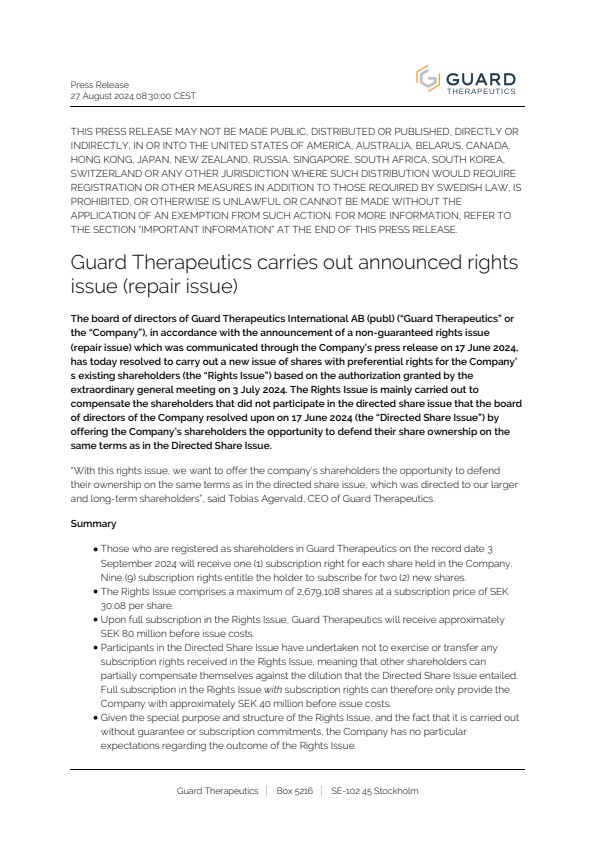 Press Release
27 August 2024 08:30:00 CEST

GUARD
THERAPEUTICS

THIS PRESS RELEASE MAY NOT BE MADE PUBLIC, DISTRIBUTED OR PUBLISHED, DIRECTLY OR INDIRECTLY, IN OR INTO THE UNITED STATES OF AMERICA, AUSTRALIA, BELARUS, CANADA, HONG KONG, JAPAN, NEW ZEALAND, RUSSIA, SINGAPORE, SOUTH AFRICA, SOUTH KOREA, SWITZERLAND OR ANY OTHER JURISDICTION WHERE SUCH DISTRIBUTION WOULD REQUIRE REGISTRATION OR OTHER MEASURES IN ADDITION TO THOSE REQUIRED BY SWEDISH LAW, IS PROHIBITED, OR OTHERWISE IS UNLAWFUL OR CANNOT BE MADE WITHOUT THE APPLICATION OF AN EXEMPTION FROM SUCH ACTION. FOR MORE INFORMATION, REFER TO THE SECTION "IMPORTANT INFORMATION" AT THE END OF THIS PRESS RELEASE.

Guard Therapeutics carries out announced rights issue (repair issue)

The board of directors of Guard Therapeutics International AB (publ) ("Guard Therapeutics" or the "Company"), in accordance with the announcement of a non-guaranteed rights issue (repair issue) which was communicated through the Company's press release on 17 June 2024, has today resolved to carry out a new issue of shares with preferential rights for the Company' s existing shareholders (the "Rights Issue") based on the authorization granted by the extraordinary general meeting on 3 July 2024. The Rights Issue is mainly carried out to compensate the shareholders that did not participate in the directed share issue that the board of directors of the Company resolved upon on 17 June 2024 (the "Directed Share Issue") by offering the Company's shareholders the opportunity to defend their share ownership on the same terms as in the Directed Share Issue.

"With this rights issue, we want to offer the company's shareholders the opportunity to defend their ownership on the same terms as in the directed share issue, which was directed to our larger and long-term shareholders", said Tobias Agervald, CEO of Guard Therapeutics.

Summary

• Those who are registered as shareholders in Guard Therapeutics on the record date 3 September 2024 will receive one (1) subscription right for each share held in the Company. Nine (9) subscription rights entitle the holder to subscribe for two (2) new shares.
• The Rights Issue comprises a maximum of 2,679,108 shares at a subscription price of SEK 30.08 per share.
• Upon full subscription in the Rights Issue, Guard Therapeutics will receive approximately SEK 80 million before issue costs.
• Participants in the Directed Share Issue have undertaken not to exercise or transfer any subscription rights received in the Rights Issue, meaning that other shareholders can partially compensate themselves against the dilution that the Directed Share Issue entailed. Full subscription in the Rights Issue with subscription rights can therefore only provide the Company with approximately SEK 40 million before issue costs.
• Given the special purpose and structure of the Rights Issue, and the fact that it is carried out without guarantee or subscription commitments, the Company has no particular expectations regarding the outcome of the Rights Issue.

Guard Therapeutics | Box 5216 | SE-102 45 Stockholm